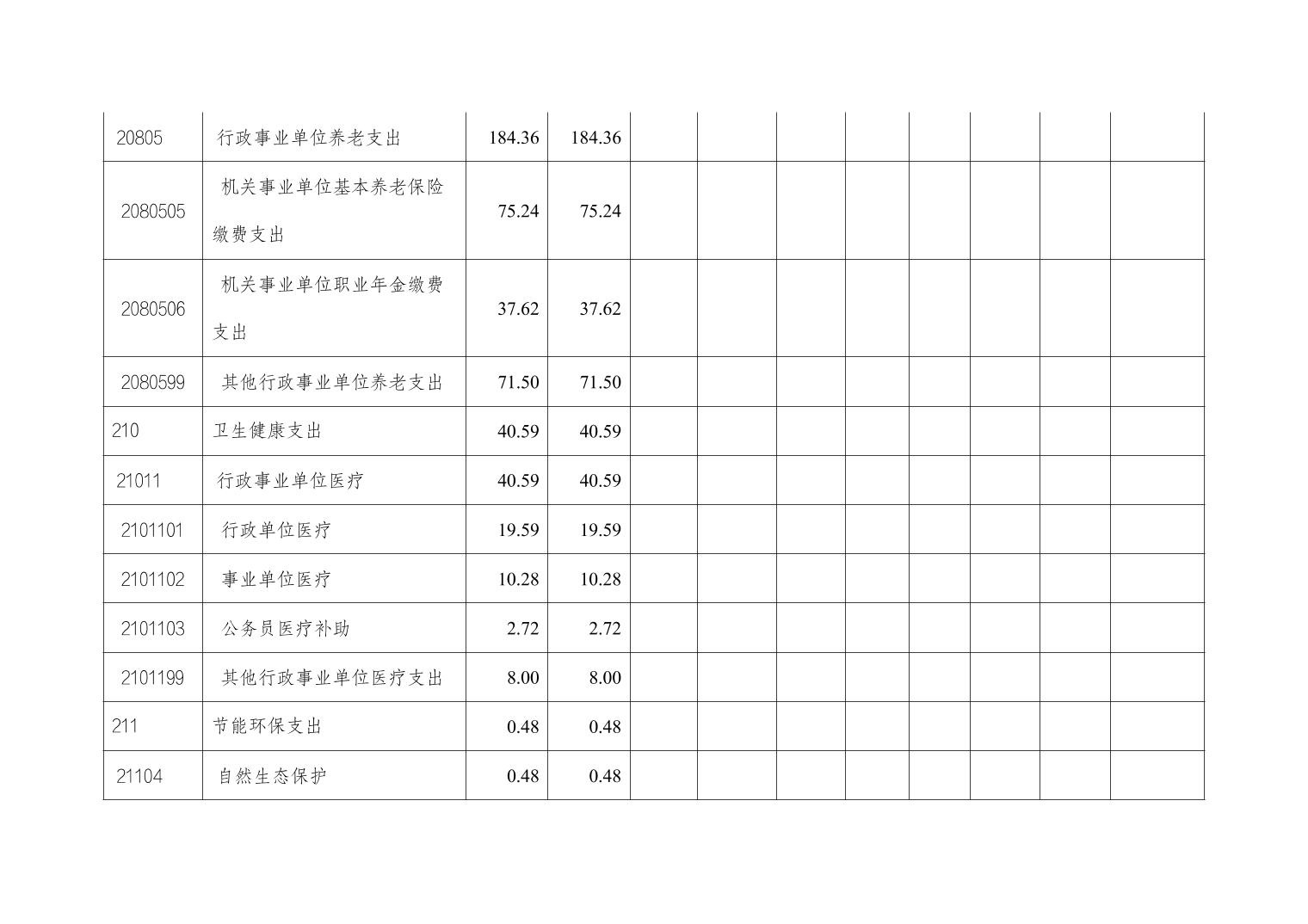 | | | | | | | | | | | | |
|---|---|---|---|---|---|---|---|---|---|---|---|
| 20805 | 行政事业单位养老支出 | 184.36 | 184.36 | | | | | | | | |
| 2080505 | 机关事业单位基本养老保险缴费支出 | 75.24 | 75.24 | | | | | | | | |
| 2080506 | 机关事业单位职业年金缴费支出 | 37.62 | 37.62 | | | | | | | | |
| 2080599 | 其他行政事业单位养老支出 | 71.50 | 71.50 | | | | | | | | |
| 210 | 卫生健康支出 | 40.59 | 40.59 | | | | | | | | |
| 21011 | 行政事业单位医疗 | 40.59 | 40.59 | | | | | | | | |
| 2101101 | 行政单位医疗 | 19.59 | 19.59 | | | | | | | | |
| 2101102 | 事业单位医疗 | 10.28 | 10.28 | | | | | | | | |
| 2101103 | 公务员医疗补助 | 2.72 | 2.72 | | | | | | | | |
| 2101199 | 其他行政事业单位医疗支出 | 8.00 | 8.00 | | | | | | | | |
| 211 | 节能环保支出 | 0.48 | 0.48 | | | | | | | | |
| 21104 | 自然生态保护 | 0.48 | 0.48 | | | | | | | | |